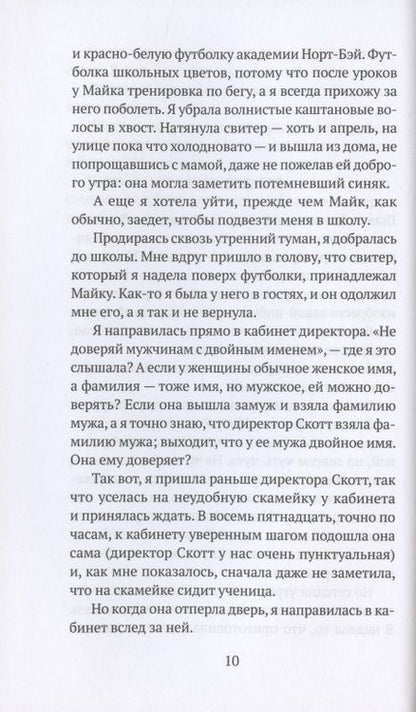 и красно-белую футболку академии Норт-Бэй. Футболка школьных цветов, потому что после уроков у Майка тренировка по бегу, а я всегда прихожу за него поболеть. Я убрала волнистые каштановые волосы в хвост. Натянула свитер — хоть и апрель, на улице пока что холодновато — и вышла из дома, не попрощавшись с мамой, даже не пожелав ей доброго утра: она могла заметить потемневший синяк.

А еще я хотела уйти, прежде чем Майк, как обычно, заедет, чтобы подвезти меня в школу.

Продираясь сквозь утренний туман, я добралась до школы. Мне вдруг пришло в голову, что свитер, который я надела поверх футболки, принадлежал Майку. Как-то я была у него в гостях, и он одолжил мне его, а я так и не вернула.

Я направилась прямо в кабинет директора. «Не доверяй мужчинам с двойным именем», — где я это слышала? А если у женщины обычное женское имя, а фамилия — тоже имя, но мужское, ей можно доверять? Если она вышла замуж и взяла фамилию мужа, а я точно знаю, что директор Скотт взяла фамилию мужа; выходит, что у ее мужа двойное имя. Она ему доверяет?

Так вот, я пришла раньше директора Скотт, так что уселась на неудобную скамейку у кабинета и принялась ждать. В восемь пятнадцать, точно по часам, к кабинету уверенным шагом подошла она сама (директор Скотт у нас очень пунктуальная) и, как мне показалось, сначала даже не заметила, что на скамейке сидит ученица.

Но когда она отперла дверь, я направилась в кабинет вслед за ней.

10